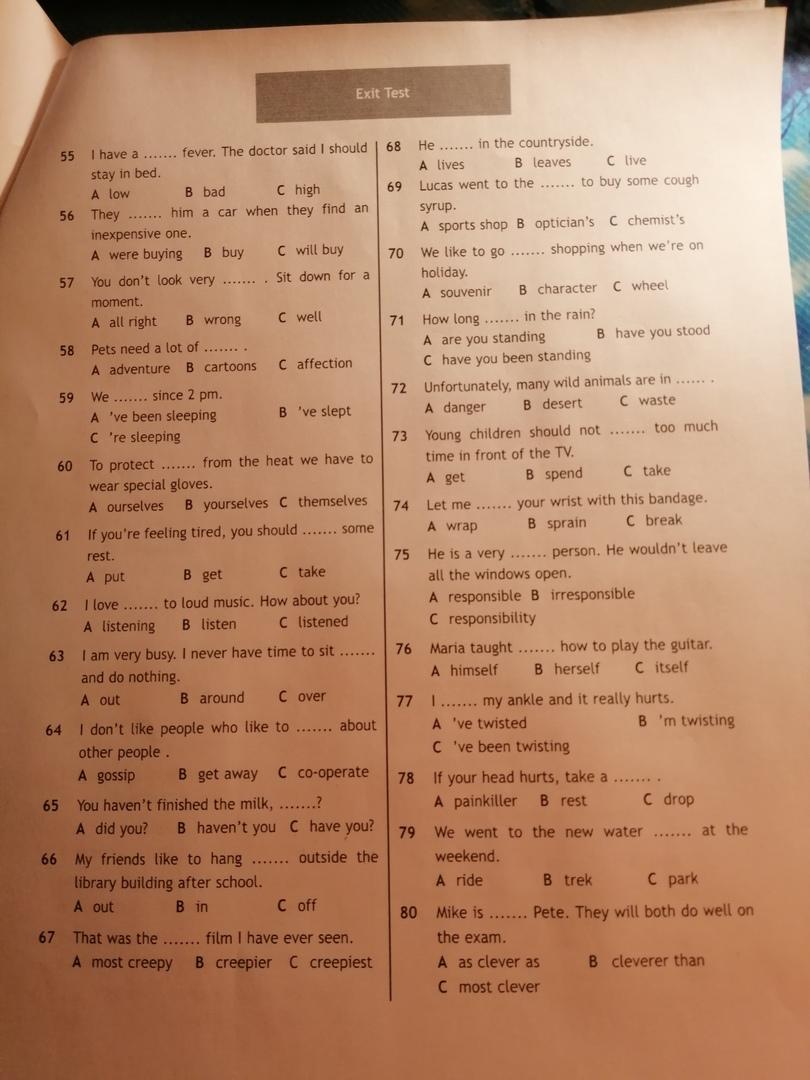 Exit Test

55 I have a ....... fever. The doctor said I should stay in bed.
A low B bad C high

56 They ....... him a car when they find an inexpensive one.
A were buying B buy C will buy

57 You don't look very ....... . Sit down for a moment.
A all right B wrong C well

58 Pets need a lot of ....... .
A adventure B cartoons C affection

59 We ....... since 2 pm.
A 've been sleeping B 've slept
C 're sleeping

60 To protect ....... from the heat we have to wear special gloves.
A ourselves B yourselves C themselves

61 If you're feeling tired, you should ....... some rest.
A put B get C take

62 I love ....... to loud music. How about you?
A listening B listen C listened

63 I am very busy. I never have time to sit ....... and do nothing.
A out B around C over

64 I don't like people who like to ....... about other people .
A gossip B get away C co-operate

65 You haven't finished the milk, .......?
A did you? B haven't you C have you?

66 My friends like to hang ....... outside the library building after school.
A out B in C off

67 That was the ....... film I have ever seen.
A most creepy B creepier C creepiest

68 He ....... in the countryside.
A lives B leaves C live

69 Lucas went to the ....... to buy some cough syrup.
A sports shop B optician's C chemist's

70 We like to go ....... shopping when we're on holiday.
A souvenir B character C wheel

71 How long ....... in the rain?
A are you standing B have you stood
C have you been standing

72 Unfortunately, many wild animals are in ....... .
A danger B desert C waste

73 Young children should not ....... too much time in front of the TV.
A get B spend C take

74 Let me ....... your wrist with this bandage.
A wrap B sprain C break

75 He is a very ....... person. He wouldn't leave all the windows open.
A responsible B irresponsible
C responsibility

76 Maria taught ....... how to play the guitar.
A himself B herself C itself

77 I ....... my ankle and it really hurts.
A 've twisted B 'm twisting
C 've been twisting

78 If your head hurts, take a ....... .
A painkiller B rest C drop

79 We went to the new water ....... at the weekend.
A ride B trek C park

80 Mike is ....... Pete. They will both do well on the exam.
A as clever as B cleverer than
C most clever